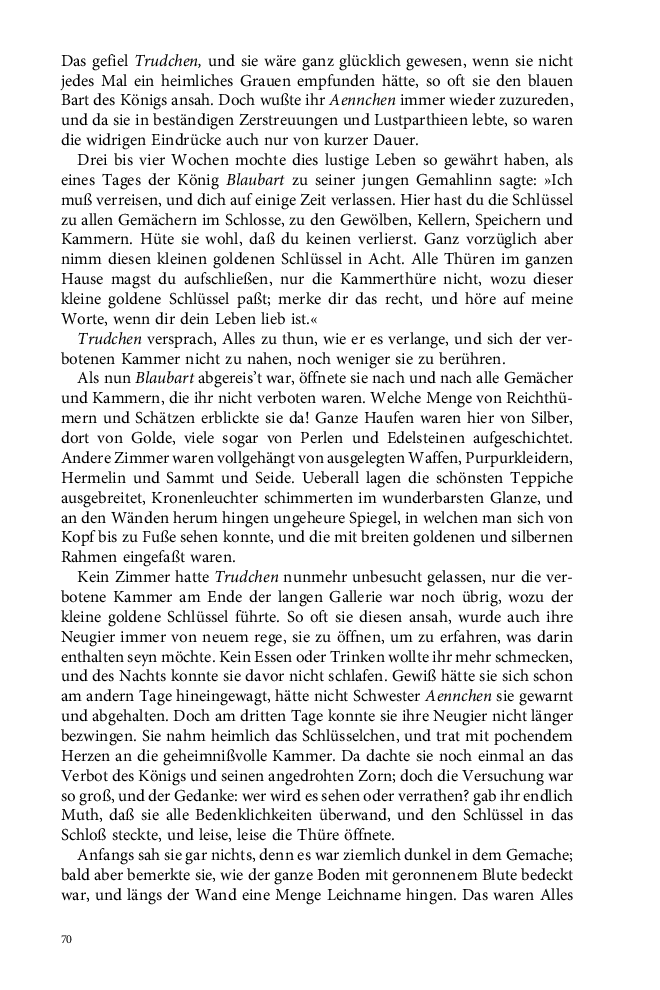 Das gefiel Trudchen, und sie wäre ganz glücklich gewesen, wenn sie nicht jedes Mal ein heimliches Grauen empfunden hätte, so oft sie den blauen Bart des Königs ansah. Doch wußte ihr Aennchen immer wieder zuzureden, und da sie in beständigen Zerstreuungen und Lustparthieen lebte, so waren die widrigen Eindrücke auch nur von kurzer Dauer.

Drei bis vier Wochen mochte dies lustige Leben so gewährt haben, als eines Tages der König Blaubart zu seiner jungen Gemahlinn sagte: »Ich muß verreisen, und dich auf einige Zeit verlassen. Hier hast du die Schlüssel zu allen Gemächern im Schlosse, zu den Gewölben, Kellern, Speichern und Kammern. Hüte sie wohl, daß du keinen verlierst. Ganz vorzüglich aber nimm diesen kleinen goldenen Schlüssel in Acht. Alle Thüren im ganzen Hause magst du aufschließen, nur die Kammerthüre nicht, wozu dieser kleine goldene Schlüssel paßt; merke dir das recht, und höre auf meine Worte, wenn dir dein Leben lieb ist.«

Trudchen versprach, Alles zu thun, wie er es verlange, und sich der verbotenen Kammer nicht zu nahen, noch weniger sie zu berühren.

Als nun Blaubart abgereis't war, öffnete sie nach und nach alle Gemächer und Kammern, die ihr nicht verboten waren. Welche Menge von Reichthümern und Schätzen erblickte sie da! Ganze Haufen waren hier von Silber, dort von Golde, viele sogar von Perlen und Edelsteinen aufgeschichtet. Andere Zimmer waren vollgehängt von ausgelegten Waffen, Purpurkleidern, Hermelin und Sammt und Seide. Ueberall lagen die schönsten Teppiche ausgebreitet, Kronenleuchter schimmerten im wunderbarsten Glanze, und an den Wänden herum hingen ungeheure Spiegel, in welchen man sich von Kopf bis zu Fuße sehen konnte, und die mit breiten goldenen und silbernen Rahmen eingefaßt waren.

Kein Zimmer hatte Trudchen nunmehr unbesucht gelassen, nur die verbotene Kammer am Ende der langen Gallerie war noch übrig, wozu der kleine goldene Schlüssel führte. So oft sie diesen ansah, wurde auch ihre Neugier immer von neuem rege, sie zu öffnen, um zu erfahren, was darin enthalten seyn möchte. Kein Essen oder Trinken wollte ihr mehr schmecken, und des Nachts konnte sie davor nicht schlafen. Gewiß hätte sie sich schon am andern Tage hineingewagt, hätte nicht Schwester Aennchen sie gewarnt und abgehalten. Doch am dritten Tage konnte sie ihre Neugier nicht länger bezwingen. Sie nahm heimlich das Schlüsselchen, und trat mit pochendem Herzen an die geheimnißvolle Kammer. Da dachte sie noch einmal an das Verbot des Königs und seinen angedrohten Zorn; doch die Versuchung war so groß, und der Gedanke: wer wird es sehen oder verrathen? gab ihr endlich Muth, daß sie alle Bedenklichkeiten überwand, und den Schlüssel in das Schloß steckte, und leise, leise die Thüre öffnete.

Anfangs sah sie gar nichts, denn es war ziemlich dunkel in dem Gemache; bald aber bemerkte sie, wie der ganze Boden mit geronnenem Blute bedeckt war, und längs der Wand eine Menge Leichname hingen. Das waren Alles

70